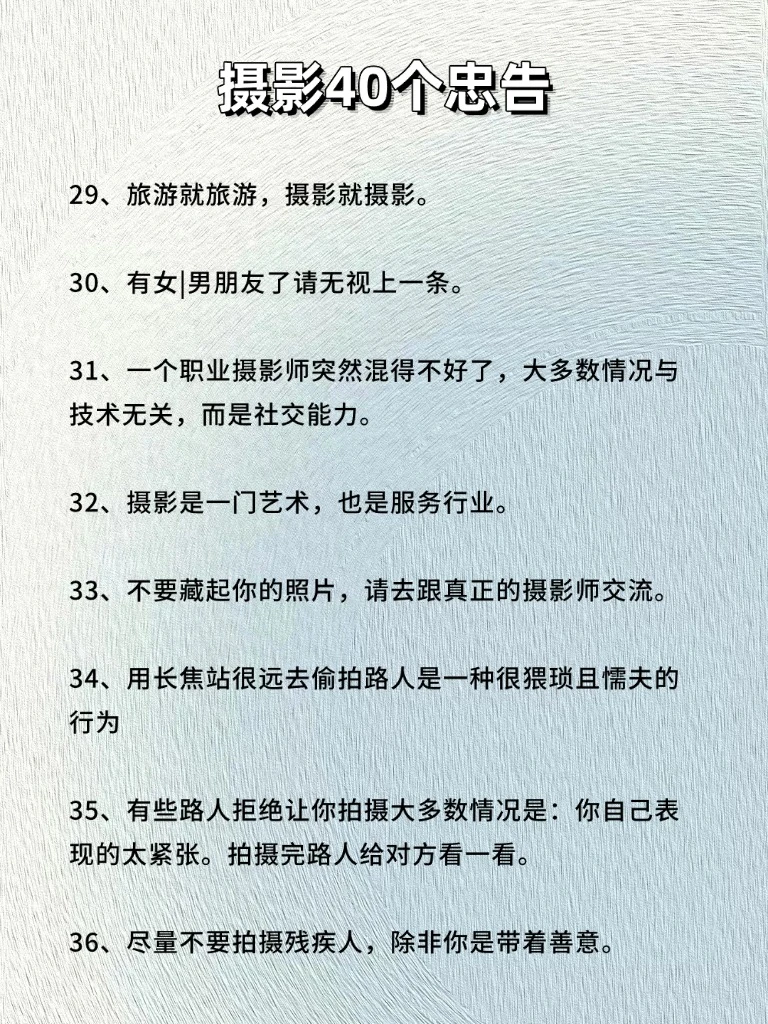 摄影40个忠告

29、旅游就旅游，摄影就摄影。

30、有女|男朋友了请无视上一条。

31、一个职业摄影师突然混得不好了，大多数情况与技术无关，而是社交能力。

32、摄影是一门艺术，也是服务行业。

33、不要藏起你的照片，请去跟真正的摄影师交流。

34、用长焦站很远去偷拍路人是一种很猥琐且懦夫的行为

35、有些路人拒绝让你拍摄大多数情况是：你自己表现的太紧张。拍摄完路人给对方看一看。

36、尽量不要拍摄残疾人，除非你是带着善意。